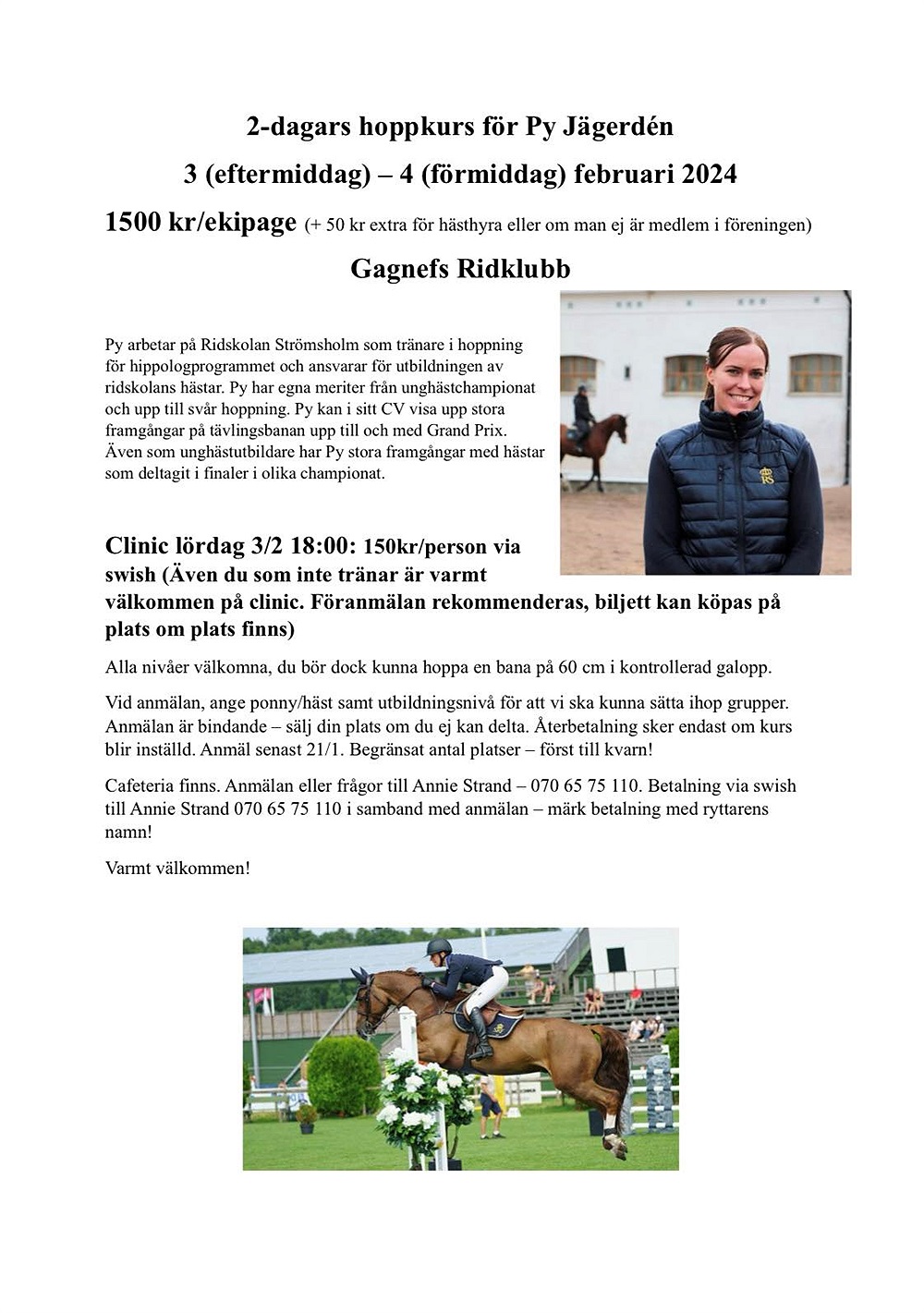 2-dagars hoppkurs för Py Jägerdén

3 (eftermiddag) – 4 (förmiddag) februari 2024

1500 kr/ekipage (+ 50 kr extra för hästhyra eller om man ej är medlem i föreningen)

Gagnefs Ridklubb

Py arbetar på Ridskolan Strömsholm som tränare i hoppning för hippologprogrammet och ansvarar för utbildningen av ridskolans hästar. Py har egna meriter från unghästchampionat och upp till svår hoppning. Py kan i sitt CV visa upp stora framgångar på tävlingsbanan upp till och med Grand Prix. Även som unghästutbildare har Py stora framgångar med hästar som deltagit i finaler i olika championat.

Clinic lördag 3/2 18:00: 150kr/person via swish (Även du som inte tränar är varmt välkommen på clinic. Föranmälan rekommenderas, biljett kan köpas på plats om plats finns)

Alla nivåer välkomna, du bör dock kunna hoppa en bana på 60 cm i kontrollerad galopp.

Vid anmälan, ange ponny/häst samt utbildningsnivå för att vi ska kunna sätta ihop grupper. Anmälan är bindande – sälj din plats om du ej kan delta. Återbetalning sker endast om kurs blir inställd. Anmäl senast 21/1. Begränsat antal platser – först till kvarn!

Cafeteria finns. Anmälan eller frågor till Annie Strand – 070 65 75 110. Betalning via swish till Annie Strand 070 65 75 110 i samband med anmälan – märk betalning med ryttarens namn!

Varmt välkommen!